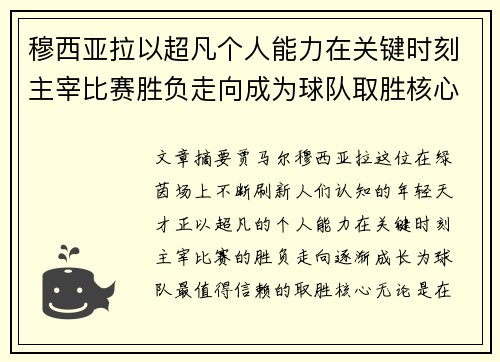 穆西亚拉以超凡个人能力在关键时刻主宰比赛胜负走向成为球队取胜核心

文章摘要贾马尔穆西亚拉这位在绿茵场上不断刷新人们认知的年轻天才正以超凡的个人能力在关键时刻主宰比赛的胜负走向逐渐成长为球队最值得信赖的取胜核心无论是在